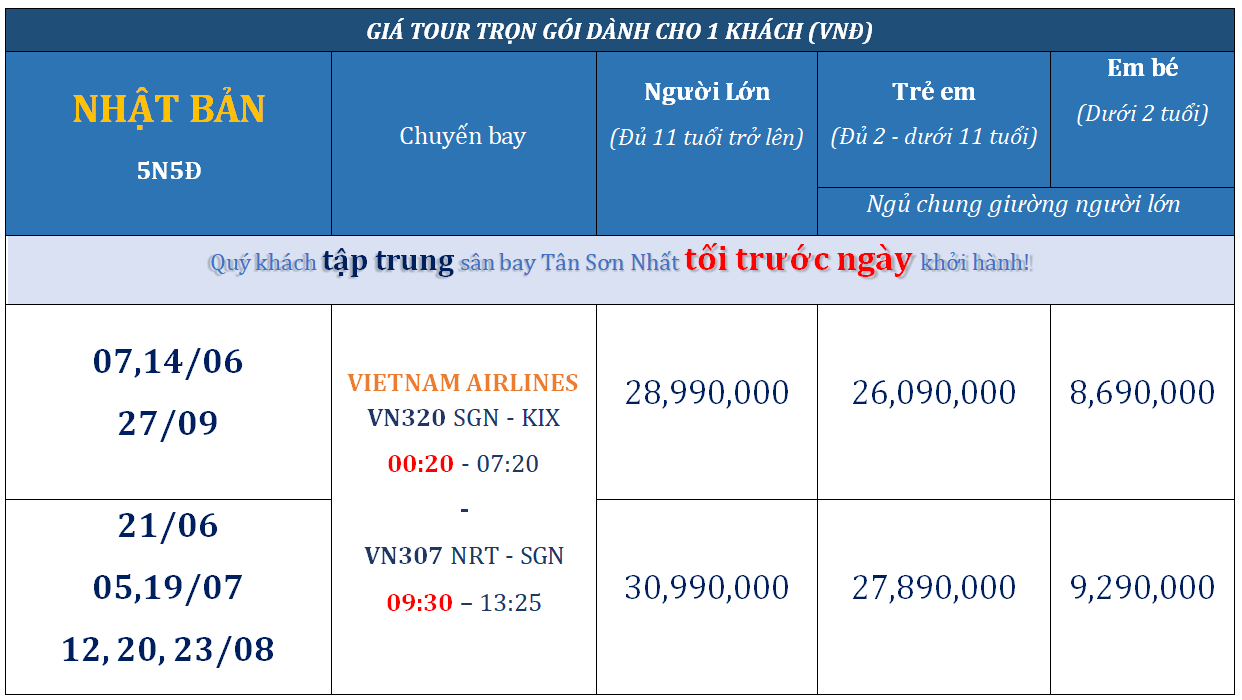 | GIÁ TOUR TRỌN GÓI DÀNH CHO 1 KHÁCH (VNĐ) | | | | |
|---|---|---|---|---|
| NHẬT BẢN 5N5Đ | Chuyến bay | Người Lớn (Đủ 11 tuổi trở lên) | Trẻ em (Đủ 2 - dưới 11 tuổi) | Em bé (Dưới 2 tuổi) |
| | | | Ngủ chung giường người lớn | |
| Quý khách tập trung sân bay Tân Sơn Nhất tối trước ngày khởi hành! | | | | |
| 07,14/06 27/09 | VIETNAM AIRLINES VN320 SGN - KIX 00:20 - 07:20 - VN307 NRT - SGN 09:30 – 13:25 | 28,990,000 | 26,090,000 | 8,690,000 |
| 21/06 05,19/07 12, 20, 23/08 | | 30,990,000 | 27,890,000 | 9,290,000 |